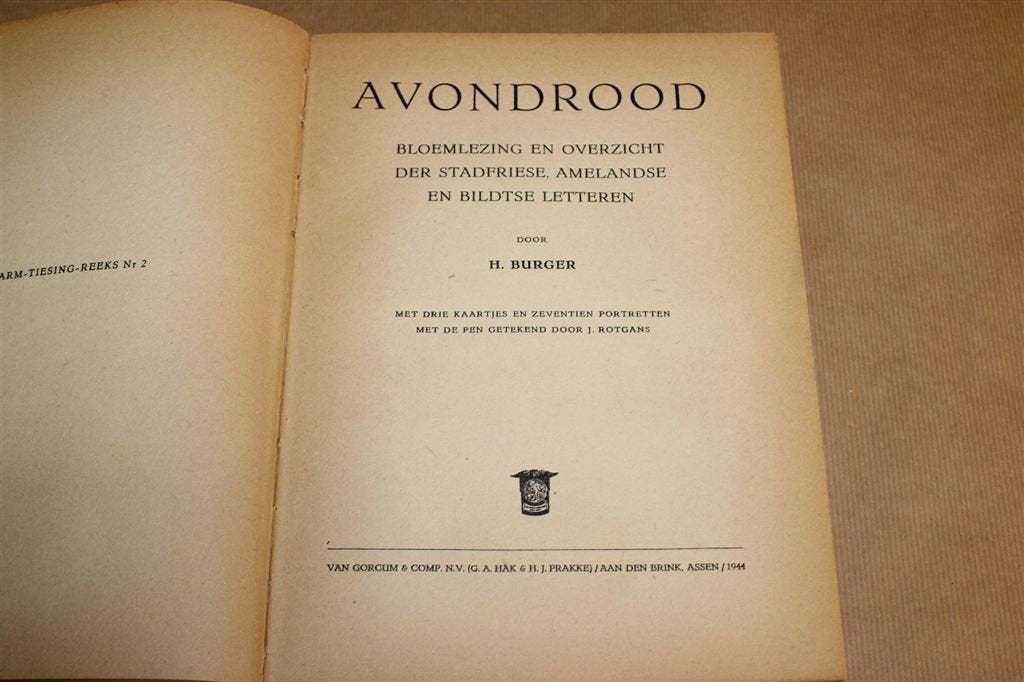 ARM-TIESING-REEKS Nr 2

AVONDROOD

BLOEMLEZING EN OVERZICHT DER STADFRIESE, AMELANDSE EN BILDTSE LETTEREN

DOOR

H. BURGER

MET DRIE KAARTJES EN ZEVENTIEN PORTRETTEN MET DE PEN GETEKEND DOOR J. ROTGANS

VAN GORCUM & COMP. N.V. (G. A. HAK & H. J. PRAKKE) / AAN DEN BRINK, ASSEN / 1944